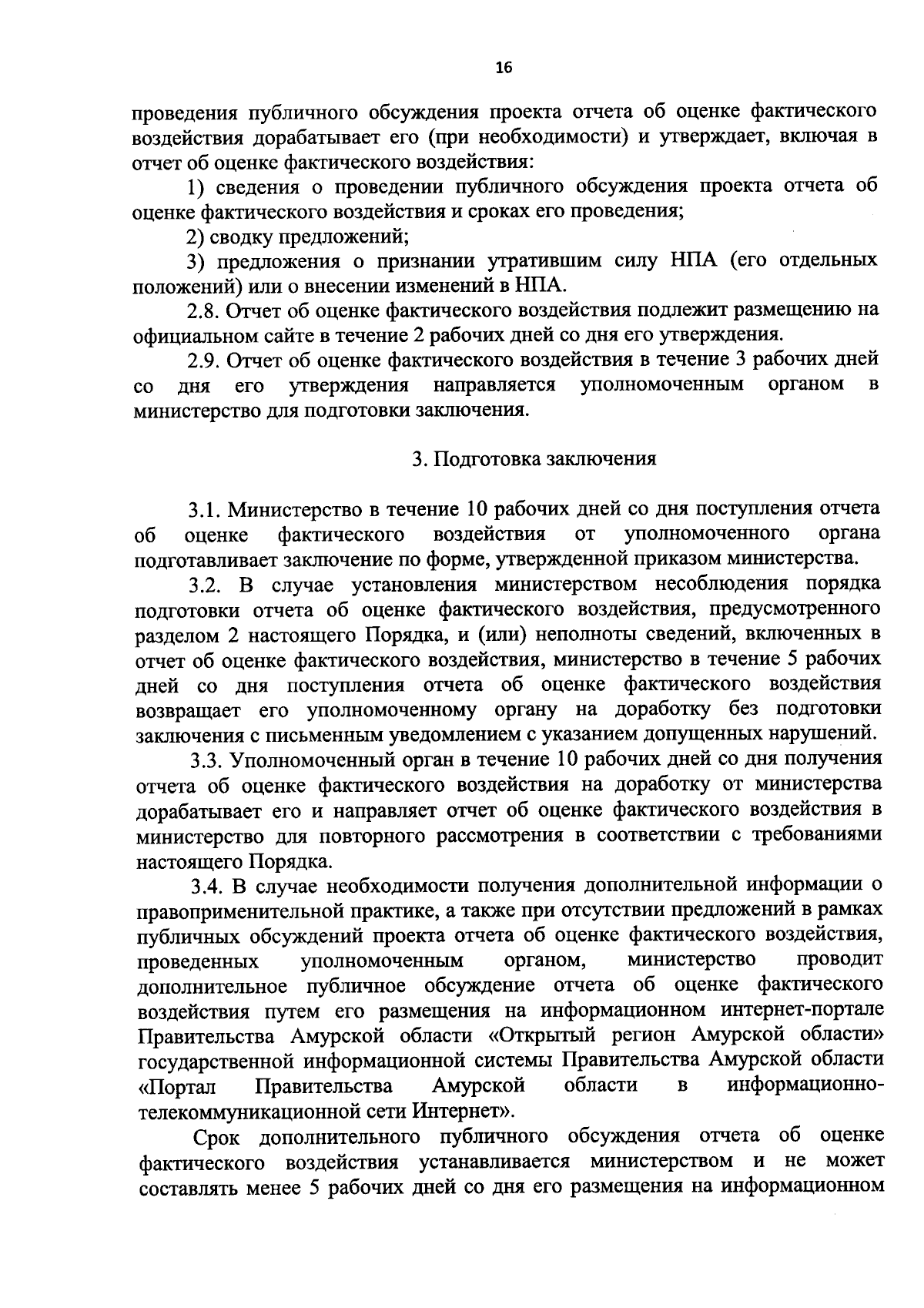 16

проведения публичного обсуждения проекта отчета об оценке фактического воздействия дорабатывает его (при необходимости) и утверждает, включая в отчет об оценке фактического воздействия:

1) сведения о проведении публичного обсуждения проекта отчета об оценке фактического воздействия и сроках его проведения;

2) сводку предложений;

3) предложения о признании утратившим силу НПА (его отдельных положений) или о внесении изменений в НПА.

2.8. Отчет об оценке фактического воздействия подлежит размещению на официальном сайте в течение 2 рабочих дней со дня его утверждения.

2.9. Отчет об оценке фактического воздействия в течение 3 рабочих дней со дня его утверждения направляется уполномоченным органом в министерство для подготовки заключения.

3. Подготовка заключения

3.1. Министерство в течение 10 рабочих дней со дня поступления отчета об оценке фактического воздействия от уполномоченного органа подготавливает заключение по форме, утвержденной приказом министерства.

3.2. В случае установления министерством несоблюдения порядка подготовки отчета об оценке фактического воздействия, предусмотренного разделом 2 настоящего Порядка, и (или) неполноты сведений, включенных в отчет об оценке фактического воздействия, министерство в течение 5 рабочих дней со дня поступления отчета об оценке фактического воздействия возвращает его уполномоченному органу на доработку без подготовки заключения с письменным уведомлением с указанием допущенных нарушений.

3.3. Уполномоченный орган в течение 10 рабочих дней со дня получения отчета об оценке фактического воздействия на доработку от министерства дорабатывает его и направляет отчет об оценке фактического воздействия в министерство для повторного рассмотрения в соответствии с требованиями настоящего Порядка.

3.4. В случае необходимости получения дополнительной информации о правоприменительной практике, а также при отсутствии предложений в рамках публичных обсуждений проекта отчета об оценке фактического воздействия, проведенных уполномоченным органом, министерство проводит дополнительное публичное обсуждение отчета об оценке фактического воздействия путем его размещения на информационном интернет-портале Правительства Амурской области «Открытый регион Амурской области» государственной информационной системы Правительства Амурской области «Портал Правительства Амурской области в информационно-телекоммуникационной сети Интернет».

Срок дополнительного публичного обсуждения отчета об оценке фактического воздействия устанавливается министерством и не может составлять менее 5 рабочих дней со дня его размещения на информационном